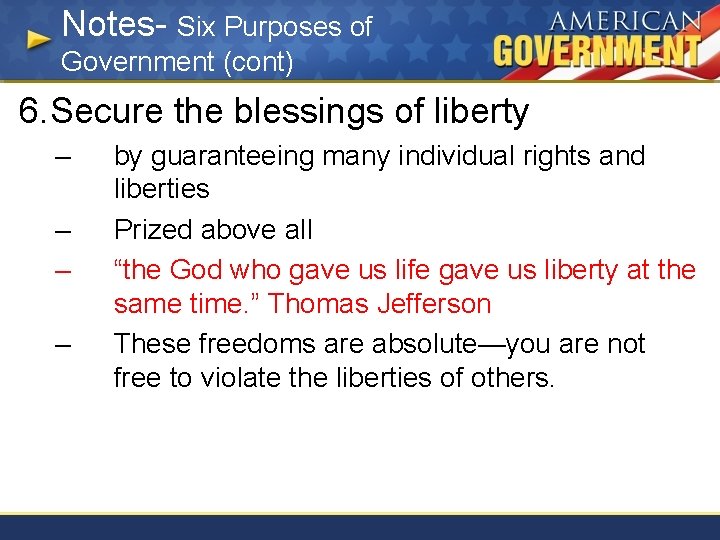 Notes- Six Purposes of Government (cont)

AMERICAN GOVERNMENT

6. Secure the blessings of liberty

– by guaranteeing many individual rights and liberties

– Prized above all

– “the God who gave us life gave us liberty at the same time.” Thomas Jefferson

– These freedoms are absolute—you are not free to violate the liberties of others.